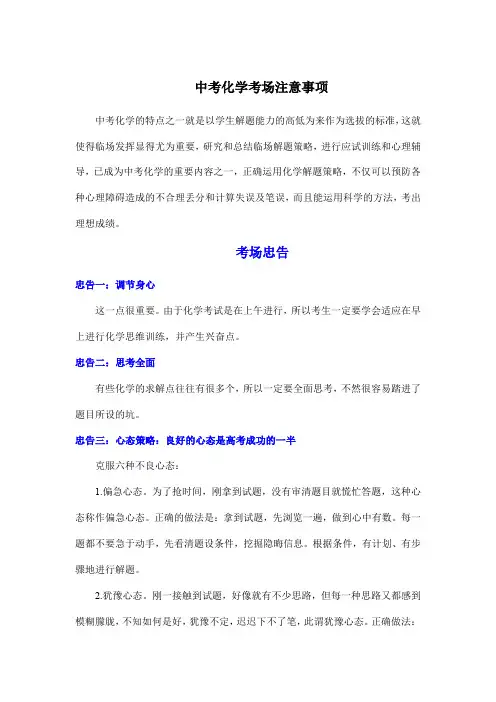 中考化学考场注意事项

中考化学的特点之一就是以学生解题能力的高低为来作为选拔的标准，这就使得临场发挥显得尤为重要，研究和总结临场解题策略，进行应试训练和心理辅导，已成为中考化学的重要内容之一，正确运用化学解题策略，不仅可以预防各种心理障碍造成的不合理丢分和计算失误及笔误，而且能运用科学的方法，考出理想成绩。

考场忠告

忠告一：调节身心

这一点很重要。由于化学考试是在上午进行，所以考生一定要学会适应在早上进行化学思维训练，并产生兴奋点。

忠告二：思考全面

有些化学的求解点往往有很多个，所以一定要全面思考，不然很容易踏进了题目所设的坑。

忠告三：心态策略：良好的心态是高考成功的一半

克服六种不良心态：

1.偏急心态。为了抢时间，刚拿到试题，没有审清题目就慌忙答题，这种心态称作偏急心态。正确的做法是：拿到试题，先浏览一遍，做到心中有数。每一题都不要急于动手，先看清题设条件，挖掘隐晦信息。根据条件，有计划、有步骤地进行解题。

2.犹豫心态。刚一接触到试题，好像就有不少思路，但每一种思路又都感到模糊朦胧，不知如何是好，犹豫不定，迟迟下不了笔，此谓犹豫心态。正确做法：